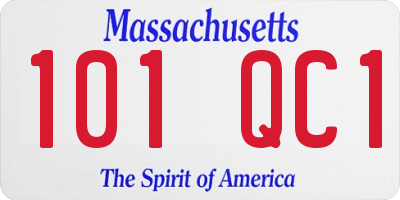 Massachusetts

101 QC1

The Spirit of America